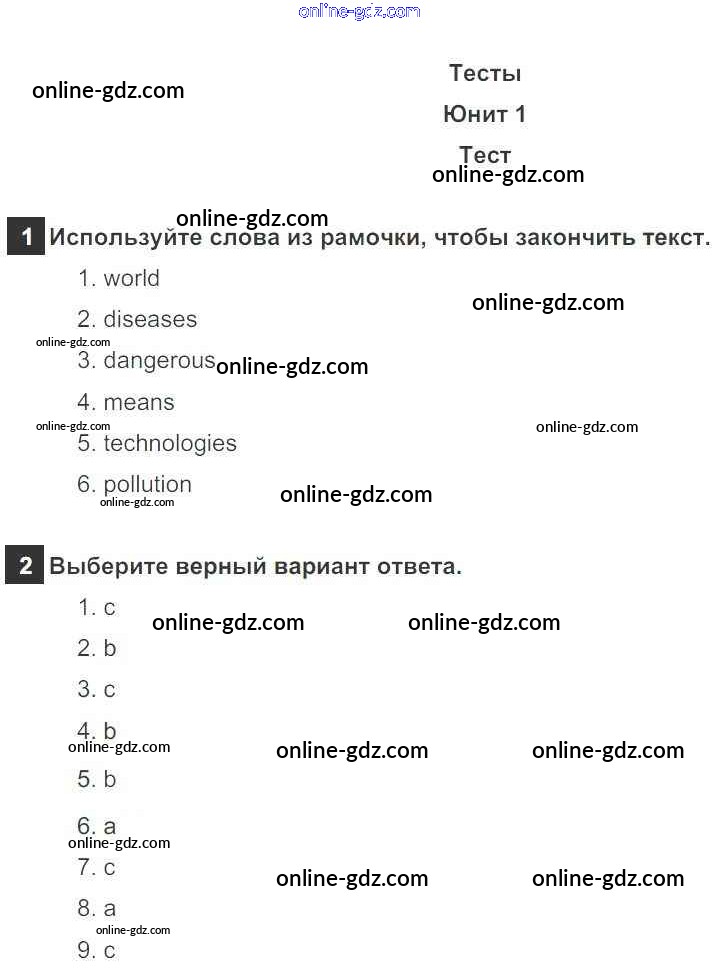 Тесты

Юнит 1

Тест

1 Используйте слова из рамочки, чтобы закончить текст.

1. world

2. diseases

3. dangerous

4. means

5. technologies

6. pollution

2 Выберите верный вариант ответа.

1. c

2. b

3. c

4. b

5. b

6. a

7. c

8. a

9. c

online-gdz.com